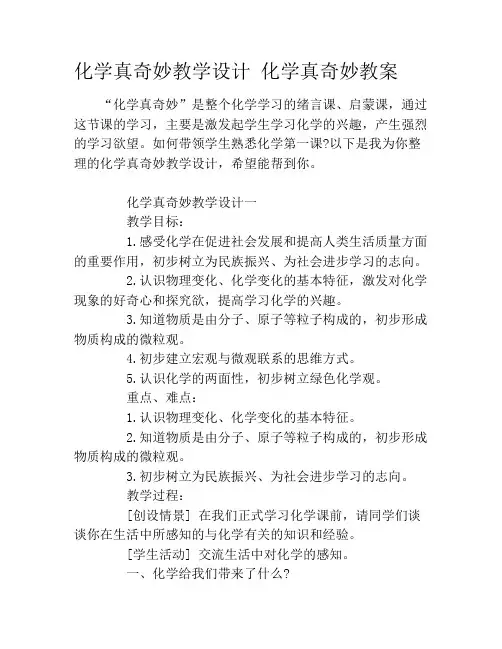 化学真奇妙教学设计 化学真奇妙教案

“化学真奇妙”是整个化学学习的绪言课、启蒙课，通过这节课的学习，主要是激发起学生学习化学的兴趣，产生强烈的学习欲望。如何带领学生熟悉化学第一课?以下是我为你整理的化学真奇妙教学设计，希望能帮到你。

化学真奇妙教学设计一

教学目标：

1.感受化学在促进社会发展和提高人类生活质量方面的重要作用，初步树立为民族振兴、为社会进步学习的志向。

2.认识物理变化、化学变化的基本特征，激发对化学现象的好奇心和探究欲，提高学习化学的兴趣。

3.知道物质是由分子、原子等粒子构成的，初步形成物质构成的微粒观。

4.初步建立宏观与微观联系的思维方式。

5.认识化学的两面性，初步树立绿色化学观。

重点、难点：

1.认识物理变化、化学变化的基本特征。

2.知道物质是由分子、原子等粒子构成的，初步形成物质构成的微粒观。

3.初步树立为民族振兴、为社会进步学习的志向。

教学过程：

[创设情景] 在我们正式学习化学课前，请同学们谈谈你在生活中所感知的与化学有关的知识和经验。

[学生活动] 交流生活中对化学的感知。

一、化学给我们带来了什么?